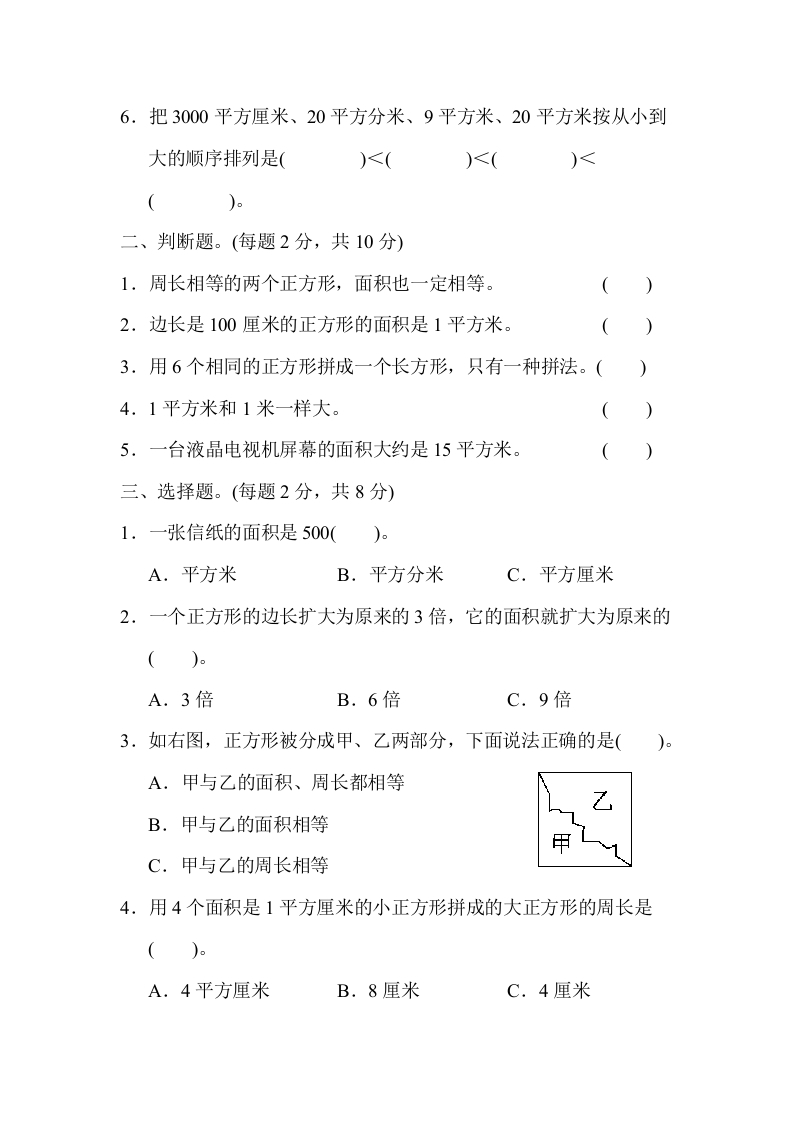 6．把 3000 平方厘米、20 平方分米、9 平方米、20 平方米按从小到大的顺序排列是(　　　　)＜(　　　　)＜(　　　　)＜(　　　　)。

二、判断题。(每题 2 分，共 10 分)

1．周长相等的两个正方形，面积也一定相等。　　　　(　　)

2．边长是 100 厘米的正方形的面积是 1 平方米。　　　　(　　)

3．用 6 个相同的正方形拼成一个长方形，只有一种拼法。(　　)

4．1 平方米和 1 米一样大。　　　　(　　)

5．一台液晶电视机屏幕的面积大约是 15 平方米。　　　　(　　)

三、选择题。(每题 2 分，共 8 分)

1．一张信纸的面积是 500(　　)。

A．平方米　　　　B．平方分米　　　　C．平方厘米

2．一个正方形的边长扩大为原来的 3 倍，它的面积就扩大为原来的(　　)。

A．3 倍　　　　B．6 倍　　　　C．9 倍

3．如右图，正方形被分成甲、乙两部分，下面说法正确的是(　　)。

A．甲与乙的面积、周长都相等

B．甲与乙的面积相等

C．甲与乙的周长相等

乙

甲

4．用 4 个面积是 1 平方厘米的小正方形拼成的大正方形的周长是(　　)。

A．4 平方厘米　　　　B．8 厘米　　　　C．4 厘米